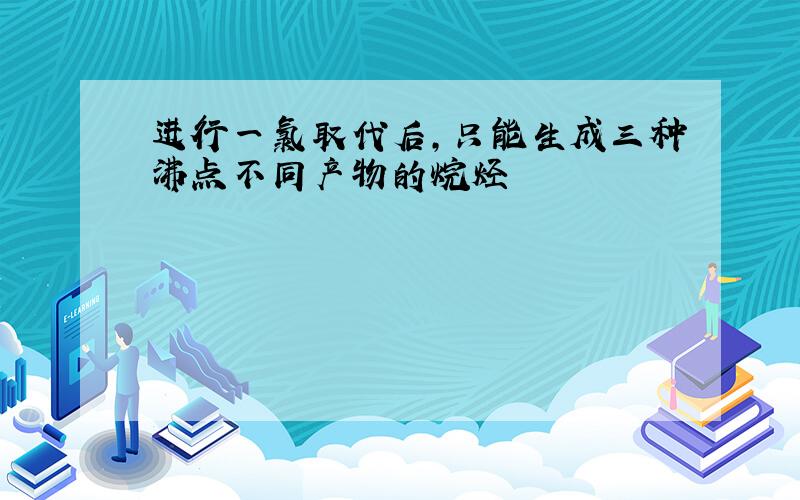 进行一氯取代后，只能生成三种沸点不同产物的烷烃

E-LEARNING